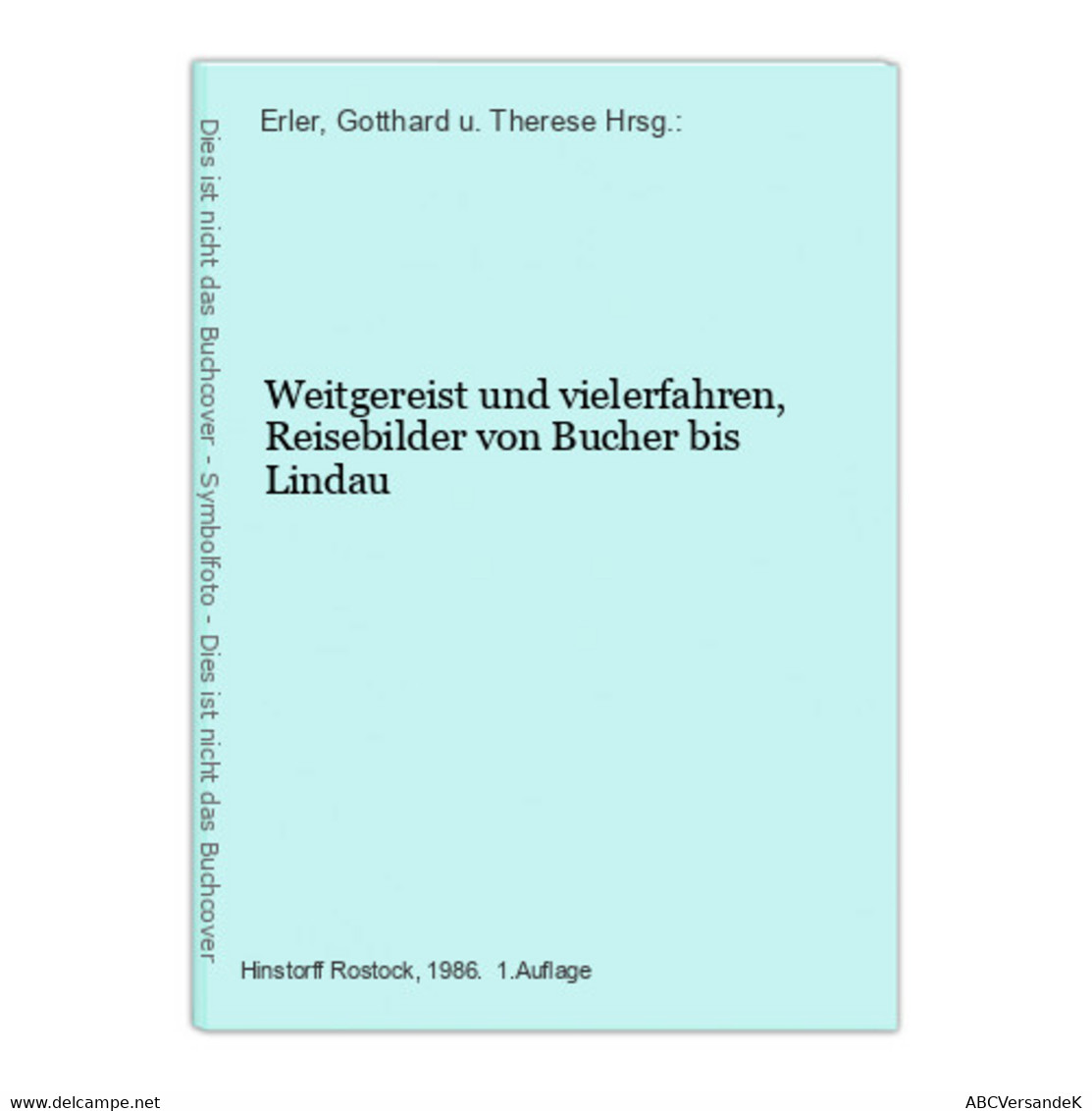 Dies ist nicht das Buchcover - Symbolfoto - Dies ist nicht das Buchcover

Erler, Gotthard u. Therese Hrsg.:

Weitgereist und vielerfahren, Reisebilder von Bucher bis Lindau

Hinstorff Rostock, 1986. 1.Auflage

www.delcampe.net

ABCVersandeK